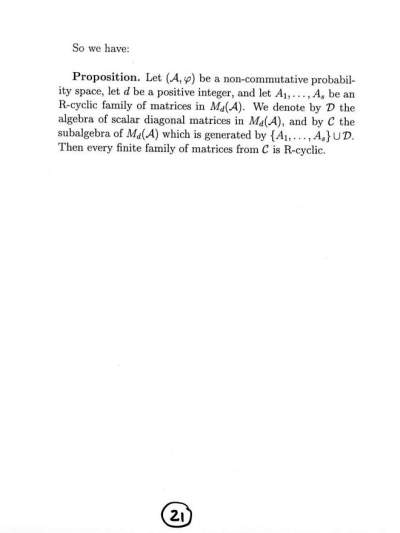 So we have:

**Proposition.** Let $(\mathcal{A}, \varphi)$ be a non-commutative probability space, let $d$ be a positive integer, and let $A_1, \ldots, A_s$ be an R-cyclic family of matrices in $M_d(\mathcal{A})$. We denote by $\mathcal{D}$ the algebra of scalar diagonal matrices in $M_d(\mathcal{A})$, and by $\mathcal{C}$ the subalgebra of $M_d(\mathcal{A})$ which is generated by $\{A_1, \ldots, A_s\} \cup \mathcal{D}$. Then every finite family of matrices from $\mathcal{C}$ is R-cyclic.

21